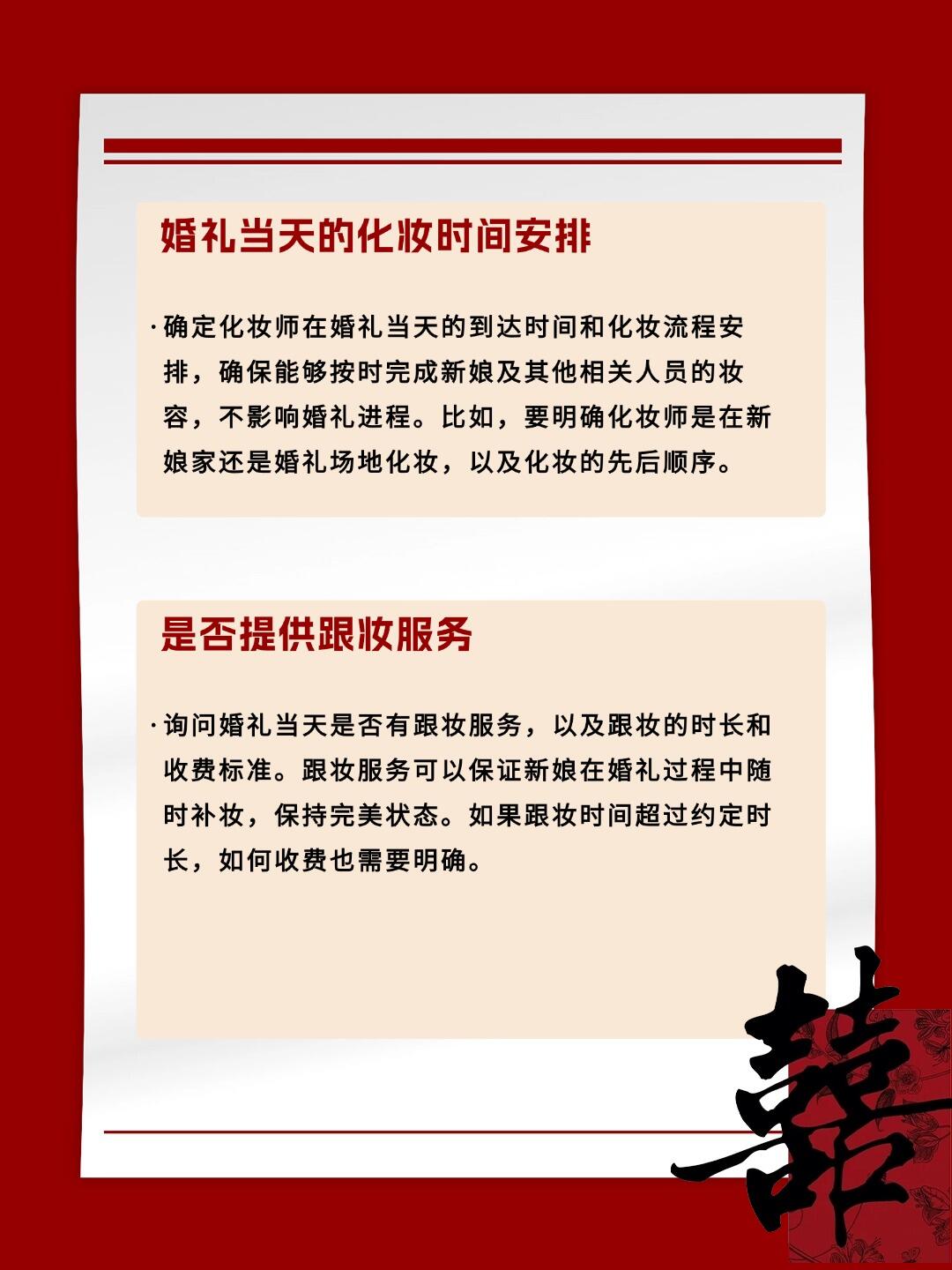 婚礼当天的化妆时间安排

·确定化妆师在婚礼当天的到达时间和化妆流程安排，确保能够按时完成新娘及其他相关人员的妆容，不影响婚礼进程。比如，要明确化妆师是在新娘家还是婚礼场地化妆，以及化妆的先后顺序。

是否提供跟妆服务

·询问婚礼当天是否有跟妆服务，以及跟妆的时长和收费标准。跟妆服务可以保证新娘在婚礼过程中随时补妆，保持完美状态。如果跟妆时间超过约定时长，如何收费也需要明确。

囍